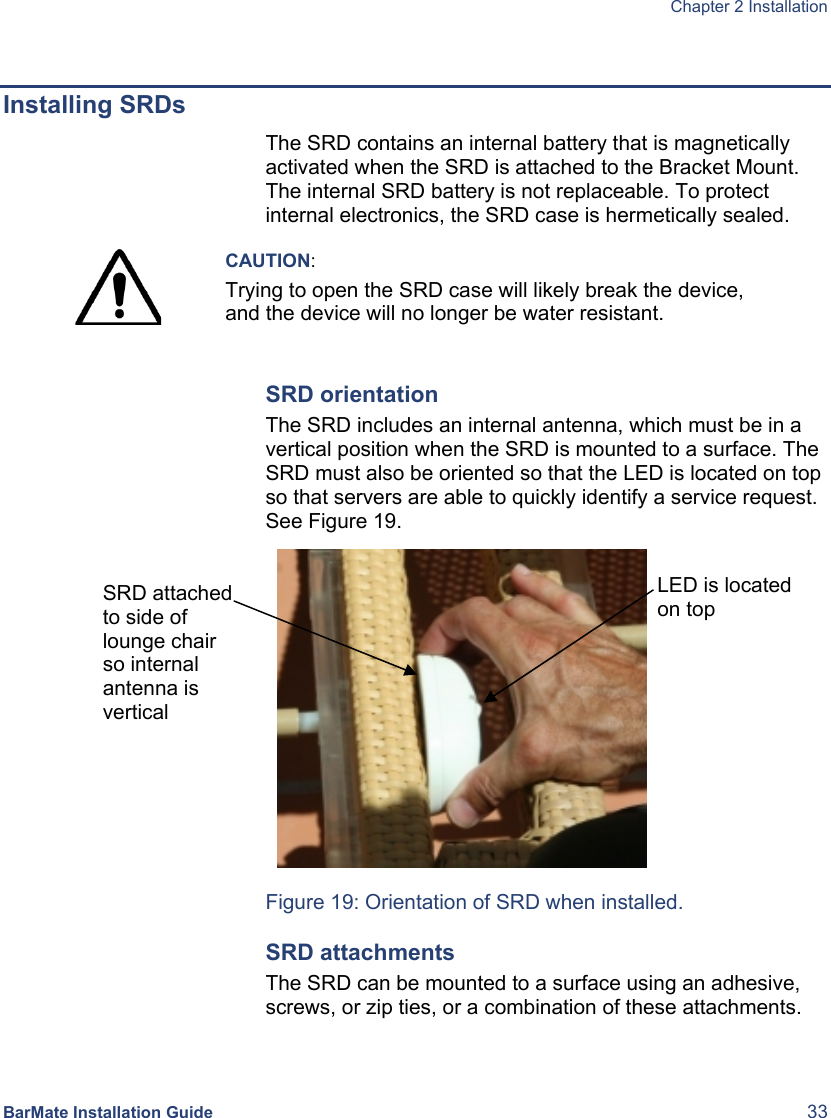 Chapter 2 Installation

Installing SRDs

The SRD contains an internal battery that is magnetically activated when the SRD is attached to the Bracket Mount. The internal SRD battery is not replaceable. To protect internal electronics, the SRD case is hermetically sealed.

CAUTION:
Trying to open the SRD case will likely break the device, and the device will no longer be water resistant.

SRD orientation

The SRD includes an internal antenna, which must be in a vertical position when the SRD is mounted to a surface. The SRD must also be oriented so that the LED is located on top so that servers are able to quickly identify a service request. See Figure 19.

SRD attached to side of lounge chair so internal antenna is vertical

LED is located on top

Figure 19: Orientation of SRD when installed.

SRD attachments

The SRD can be mounted to a surface using an adhesive, screws, or zip ties, or a combination of these attachments.

BarMate Installation Guide

33